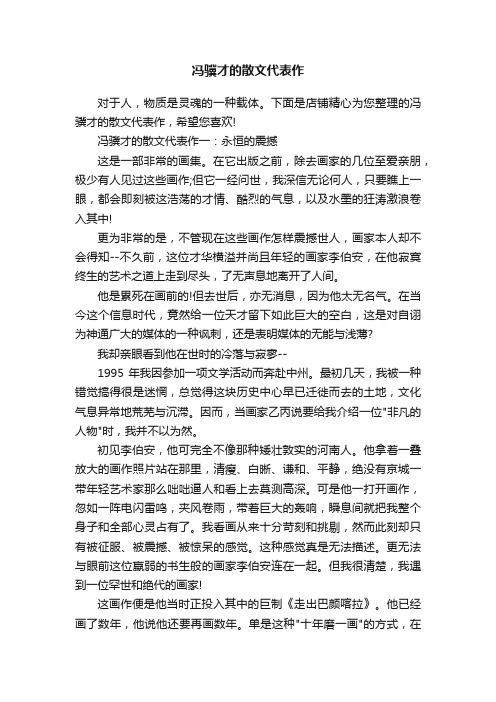 冯骥才的散文代表作

对于人，物质是灵魂的一种载体。下面是店铺精心为您整理的冯骥才的散文代表作，希望您喜欢!

冯骥才的散文代表作一：永恒的震撼

这是一部非常的画集。在它出版之前，除去画家的几位至爱亲朋，极少有人见过这些画作;但它一经问世，我深信无论何人，只要瞧上一眼，都会即刻被这浩荡的才情、酷烈的气息，以及水墨的狂涛激浪卷入其中!

更为非常的是，不管现在这些画作怎样震撼世人，画家本人却不会得知--不久前，这位才华横溢并尚且年轻的画家李伯安，在他寂寞终生的艺术之道上走到尽头，了无声息地离开了人间。

他是累死在画前的!但去世后，亦无消息，因为他太无名气。在当今这个信息时代，竟然给一位天才留下如此巨大的空白，这是对自诩为神通广大的媒体的一种讽刺，还是表明媒体的无能与浅薄?

我却亲眼看到他在世时的冷落与寂寥--

1995 年我因参加一项文学活动而奔赴中州。最初几天，我被一种错觉搞得很是迷惘，总觉得这块历史中心早已迁徙而去的土地，文化气息异常地荒芜与沉滞。因而，当画家乙丙说要给我介绍一位"非凡的人物"时，我并不以为然。

初见李伯安，他可完全不像那种矮壮敦实的河南人。他拿着一叠放大的画作照片站在那里，清瘦、白晰、谦和、平静，绝没有京城一带年轻艺术家那么咄咄逼人和看上去莫测高深。可是他一打开画作，忽如一阵电闪雷鸣，夹风卷雨，带着巨大的轰响，瞬息间就把我整个身子和全部心灵占有了。我看画从来十分苛刻和挑剔，然而此刻却只有被征服、被震撼、被惊呆的感觉。这种感觉真是无法描述。更无法与眼前这位赢弱的书生般的画家李伯安连在一起。但我很清楚，我遇到一位罕世和绝代的画家!

这画作便是他当时正投入其中的巨制《走出巴颜喀拉》。他已经画了数年，他说他还要再画数年。单是这种"十年磨一画"的方式，在